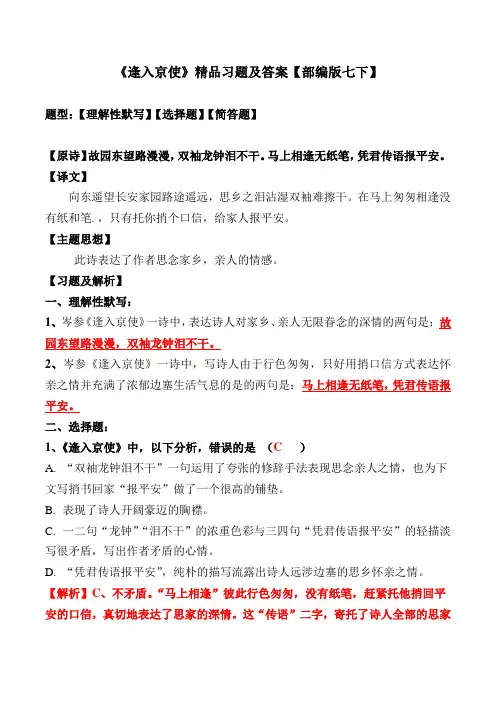 《逢入京使》精品习题及答案【部编版七下】

题型：【理解性默写】【选择题】【简答题】

【原诗】故园东望路漫漫，双袖龙钟泪不干。马上相逢无纸笔，凭君传语报平安。

【译文】

向东遥望长安家园路途遥远，思乡之泪沾湿双袖难擦干。在马上匆匆相逢没有纸和笔.，只有托你捎个口信，给家人报平安。

【主题思想】

此诗表达了作者思念家乡，亲人的情感。

【习题及解析】

一、理解性默写：

1、岑参《逢入京使》一诗中，表达诗人对家乡、亲人无限眷念的深情的两句是：故园东望路漫漫，双袖龙钟泪不干。

2、岑参《逢入京使》一诗中，写诗人由于行色匆匆，只好用捎口信方式表达怀亲之情并充满了浓郁边塞生活气息的是的两句是：马上相逢无纸笔，凭君传语报平安。

二、选择题：

1、《逢入京使》中，以下分析，错误的是 （C ）

A. “双袖龙钟泪不干”一句运用了夸张的修辞手法表现思念亲人之情，也为下文写捎书回家“报平安”做了一个很高的铺垫。

B. 表现了诗人开阔豪迈的胸襟。

C. 一二句“龙钟”“泪不干”的浓重色彩与三四句“凭君传语报平安”的轻描淡写很矛盾，写出作者矛盾的心情。

D. “凭君传语报平安”，纯朴的描写流露出诗人远涉边塞的思乡怀亲之情。

【解析】C、不矛盾。“马上相逢”彼此行色匆匆，没有纸笔，赶紧托他捎回平安的口信，真切地表达了思家的深情。这“传语”二字，寄托了诗人全部的思家